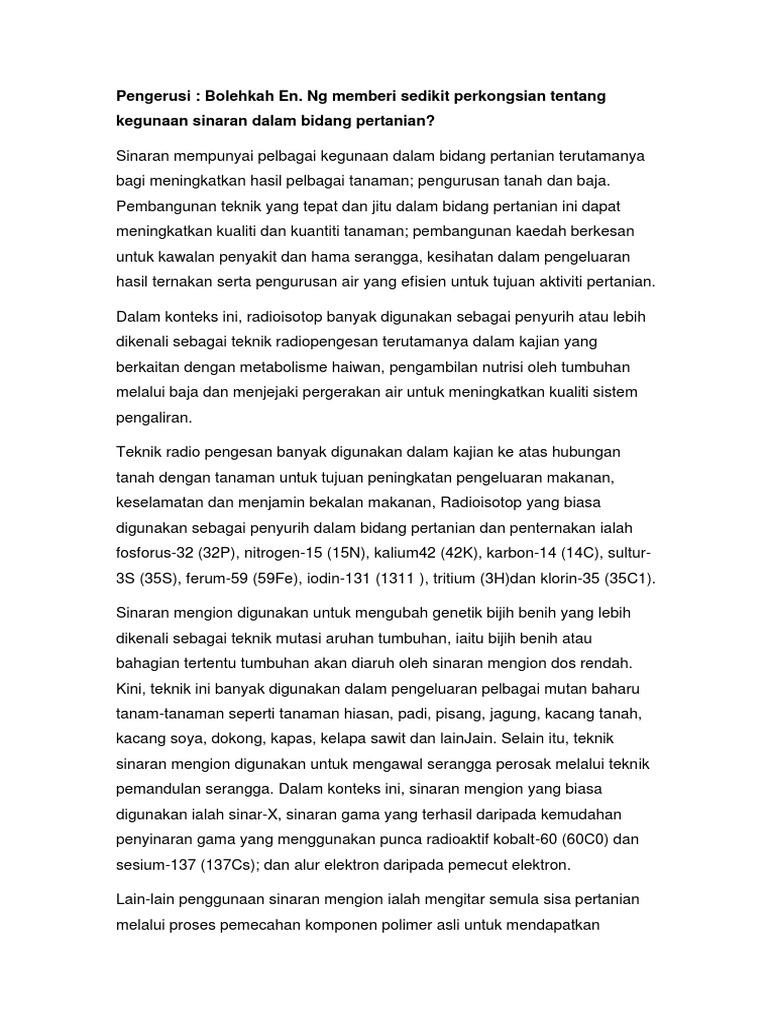 Pengerusi : Bolehkah En. Ng memberi sedikit perkongsian tentang kegunaan sinaran dalam bidang pertanian?

Sinaran mempunyai pelbagai kegunaan dalam bidang pertanian terutamanya bagi meningkatkan hasil pelbagai tanaman; pengurusan tanah dan baja. Pembangunan teknik yang tepat dan jitu dalam bidang pertanian ini dapat meningkatkan kualiti dan kuantiti tanaman; pembangunan kaedah berkesan untuk kawalan penyakit dan hama serangga, kesihatan dalam pengeluaran hasil ternakan serta pengurusan air yang efisien untuk tujuan aktiviti pertanian.

Dalam konteks ini, radioisotop banyak digunakan sebagai penyurih atau lebih dikenali sebagai teknik radiopengesan terutamanya dalam kajian yang berkaitan dengan metabolisme haiwan, pengambilan nutrisi oleh tumbuhan melalui baja dan menjejaki pergerakan air untuk meningkatkan kualiti sistem pengaliran.

Teknik radio pengesan banyak digunakan dalam kajian ke atas hubungan tanah dengan tanaman untuk tujuan peningkatan pengeluaran makanan, keselamatan dan menjamin bekalan makanan, Radioisotop yang biasa digunakan sebagai penyurih dalam bidang pertanian dan penternakan ialah fosforus-32 (32P), nitrogen-15 (15N), kalium42 (42K), karbon-14 (14C), sultur-3S (35S), ferum-59 (59Fe), iodin-131 (1311 ), tritium (3H)dan klorin-35 (35C1).

Sinaran mengion digunakan untuk mengubah genetik bijih benih yang lebih dikenali sebagai teknik mutasi aruhan tumbuhan, iaitu bijih benih atau bahagian tertentu tumbuhan akan diaruh oleh sinaran mengion dos rendah. Kini, teknik ini banyak digunakan dalam pengeluaran pelbagai mutan baharu tanam-tanaman seperti tanaman hiasan, padi, pisang, jagung, kacang tanah, kacang soya, dokong, kapas, kelapa sawit dan lainJain. Selain itu, teknik sinaran mengion digunakan untuk mengawal serangga perosak melalui teknik pemandulan serangga. Dalam konteks ini, sinaran mengion yang biasa digunakan ialah sinar-X, sinaran gama yang terhasil daripada kemudahan penyinaran gama yang menggunakan punca radioaktif kobalt-60 (60C0) dan sesium-137 (137Cs); dan alur elektron daripada pemecut elektron.

Lain-lain penggunaan sinaran mengion ialah mengitar semula sisa pertanian melalui proses pemecahan komponen polimer asli untuk mendapatkan